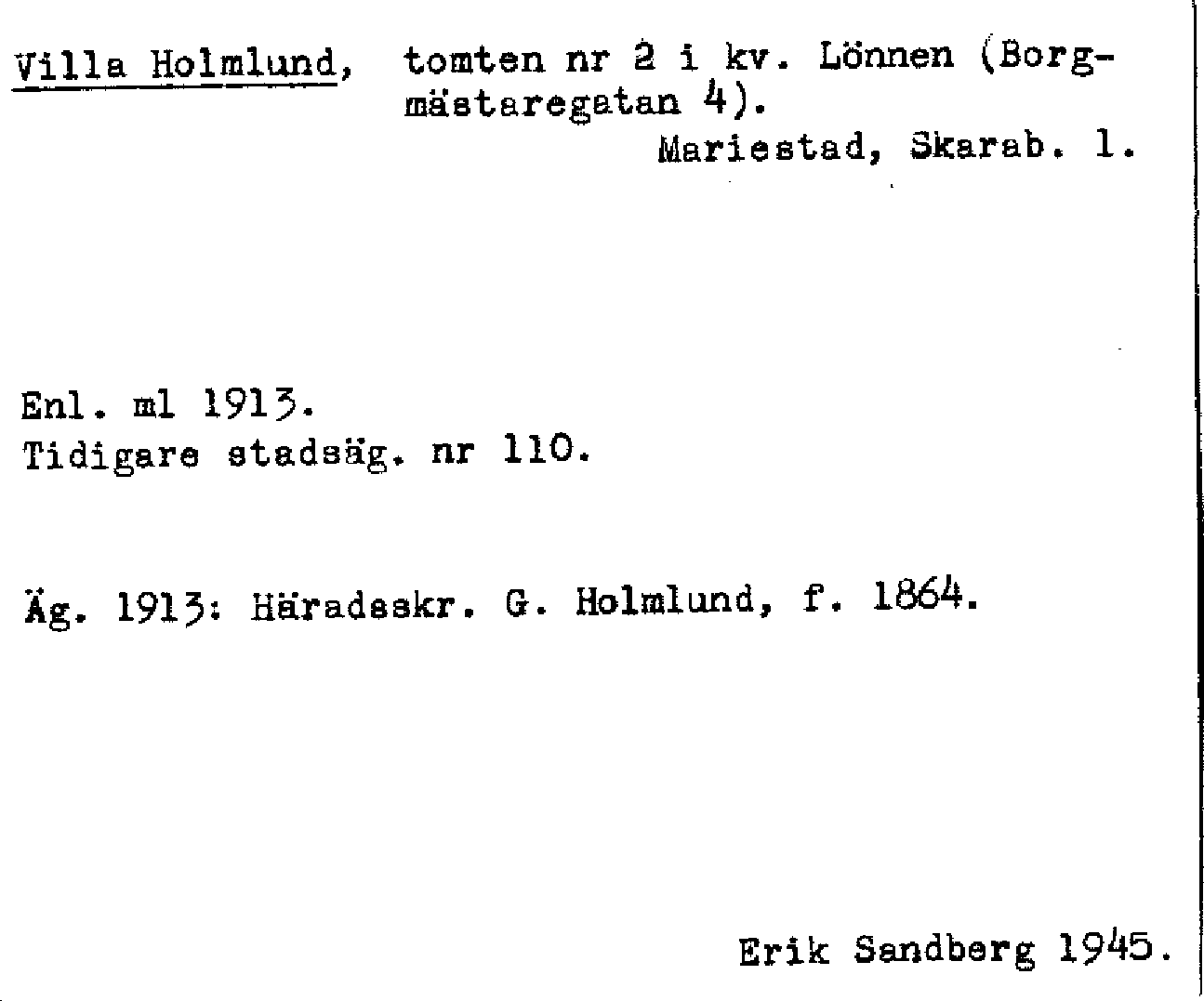 Villa Holmlund, tomten nr 2 i kv. Lönnen (Borgmästaregatan 4).
Mariestad, Skarab. l.

Enl. ml 1913.
Tidigare stadsäg. nr 110.

Äg. 1913: Häradsskr. G. Holmlund, f. 1864.

Erik Sandberg 1945.